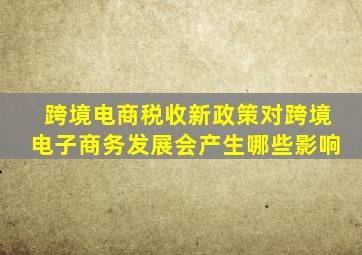 跨境电商税收新政策对跨境电子商务发展会产生哪些影响